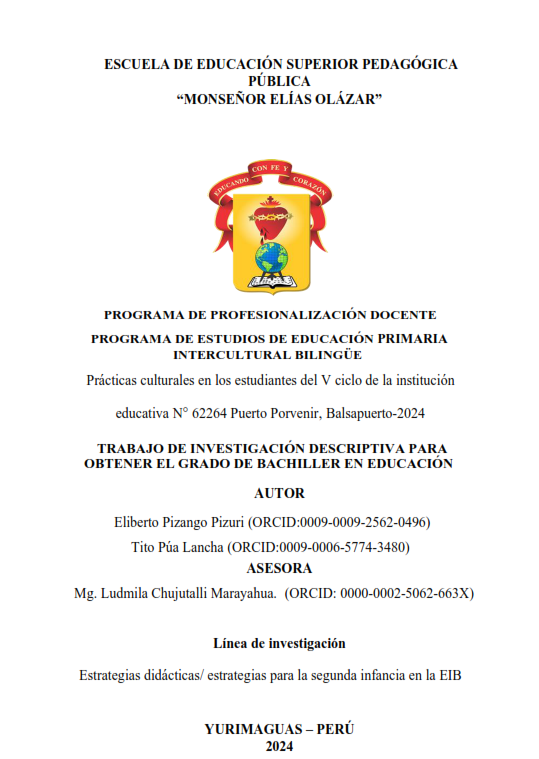 ESCUELA DE EDUCACIÓN SUPERIOR PEDAGÓGICA PÚBLICA
“MONSEÑOR ELÍAS OLÁZAR”

EDUCANDO CON FE Y CORAZÓN

PROGRAMA DE PROFESIONALIZACIÓN DOCENTE

PROGRAMA DE ESTUDIOS DE EDUCACIÓN PRIMARIA INTERCULTURAL BILINGÜE

Prácticas culturales en los estudiantes del V ciclo de la institución educativa N° 62264 Puerto Porvenir, Balsapuerto-2024

TRABAJO DE INVESTIGACIÓN DESCRIPTIVA PARA OBTENER EL GRADO DE BACHILLER EN EDUCACIÓN

AUTOR

Eliberto Pizango Pizuri (ORCID:0009-0009-2562-0496)

Tito Púa Lancha (ORCID:0009-0006-5774-3480)

ASESORA

Mg. Ludmila Chujutalli Marayahua. (ORCID: 0000-0002-5062-663X)

Línea de investigación

Estrategias didácticas/ estrategias para la segunda infancia en la EIB

YURIMAGUAS – PERÚ
2024